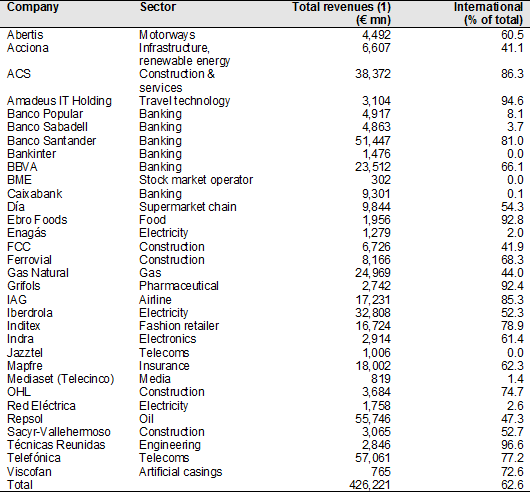 | Company | Sector | Total revenues (1) (€ mn) | International (% of total) |
|---|---|---|---|
| Abertis | Motorways | 4,492 | 60.5 |
| Acciona | Infrastructure, renewable energy | 6,607 | 41.1 |
| ACS | Construction & services | 38,372 | 86.3 |
| Amadeus IT Holding | Travel technology | 3,104 | 94.6 |
| Banco Popular | Banking | 4,917 | 8.1 |
| Banco Sabadell | Banking | 4,863 | 3.7 |
| Banco Santander | Banking | 51,447 | 81.0 |
| Bankinter | Banking | 1,476 | 0.0 |
| BBVA | Banking | 23,512 | 66.1 |
| BME | Stock market operator | 302 | 0.0 |
| Caixabank | Banking | 9,301 | 0.1 |
| Día | Supermarket chain | 9,844 | 54.3 |
| Ebro Foods | Food | 1,956 | 92.8 |
| Enagás | Electricity | 1,279 | 2.0 |
| FCC | Construction | 6,726 | 41.9 |
| Ferrovial | Construction | 8,166 | 68.3 |
| Gas Natural | Gas | 24,969 | 44.0 |
| Grifols | Pharmaceutical | 2,742 | 92.4 |
| IAG | Airline | 17,231 | 85.3 |
| Iberdrola | Electricity | 32,808 | 52.3 |
| Inditex | Fashion retailer | 16,724 | 78.9 |
| Indra | Electronics | 2,914 | 61.4 |
| Jazztel | Telecoms | 1,006 | 0.0 |
| Mapfre | Insurance | 18,002 | 62.3 |
| Mediaset (Telecinco) | Media | 819 | 1.4 |
| OHL | Construction | 3,684 | 74.7 |
| Red Eléctrica | Electricity | 1,758 | 2.6 |
| Repsol | Oil | 55,746 | 47.3 |
| Sacyr-Vallehermoso | Construction | 3,065 | 52.7 |
| Técnicas Reunidas | Engineering | 2,846 | 96.6 |
| Telefónica | Telecoms | 57,061 | 77.2 |
| Viscofan | Artificial casings | 765 | 72.6 |
| Total | | 426,221 | 62.6 |